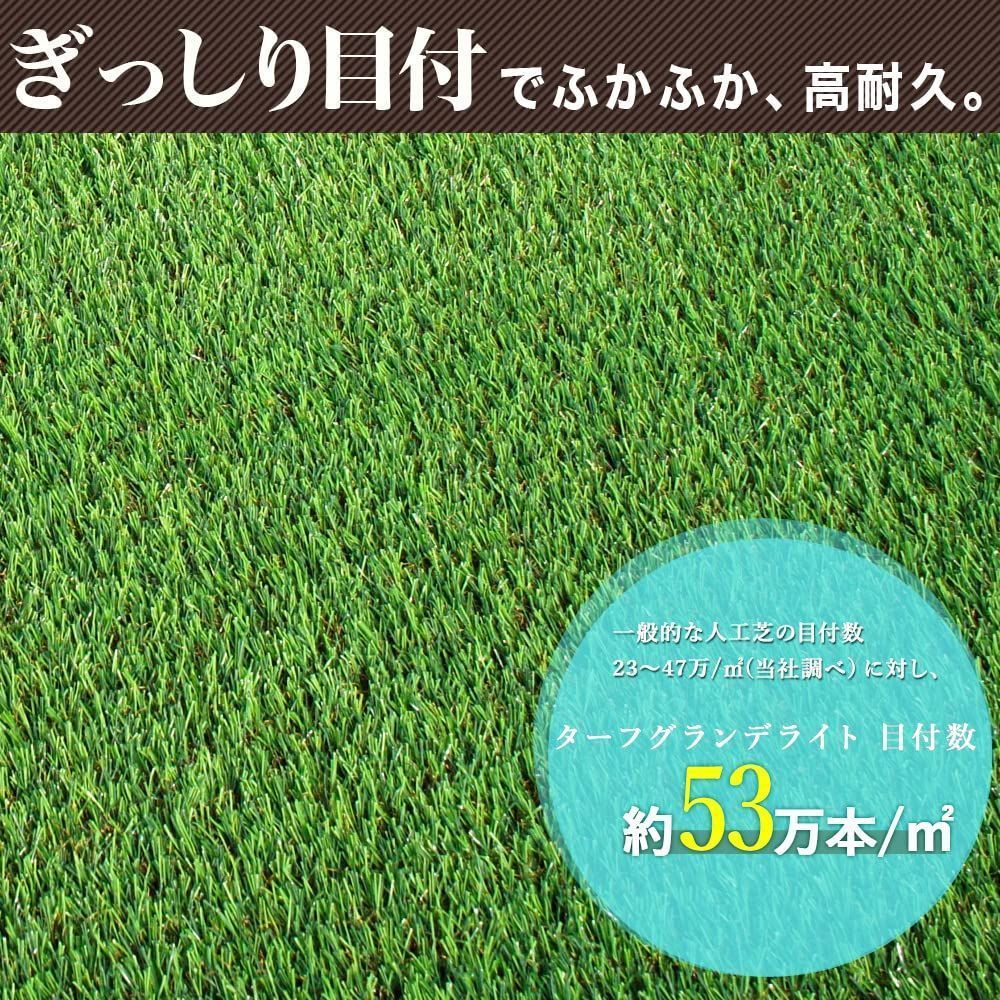 ぎっしり目付でふかふか、高耐久。

一般的な人工芝の目付数
23～47万/㎡(当社調べ)に対し、

ターフグランデライト 目付数
約53万本/㎡